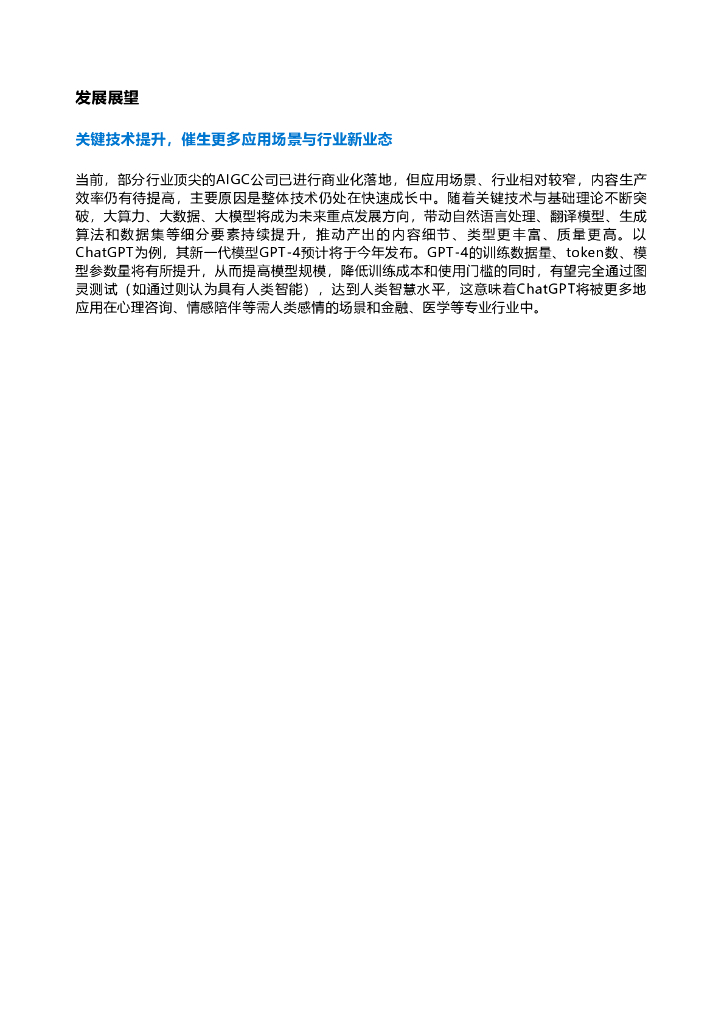 发展展望

关键技术提升，催生更多应用场景与行业新业态

当前，部分行业顶尖的AIGC公司已进行商业化落地，但应用场景、行业相对较窄，内容生产效率仍有待提高，主要原因是整体技术仍处在快速成长中。随着关键技术与基础理论不断突破，大算力、大数据、大模型将成为未来重点发展方向，带动自然语言处理、翻译模型、生成算法和数据集等细分要素持续提升，推动产出的内容细节、类型更丰富、质量更高。以ChatGPT为例，其新一代模型GPT-4预计将于今年发布。GPT-4的训练数据量、token数、模型参数量将有所提升，从而提高模型规模，降低训练成本和使用门槛的同时，有望完全通过图灵测试（如通过则认为具有人类智能），达到人类智慧水平，这意味着ChatGPT将被更多地应用在心理咨询、情感陪伴等需人类感情的场景和金融、医学等专业行业中。